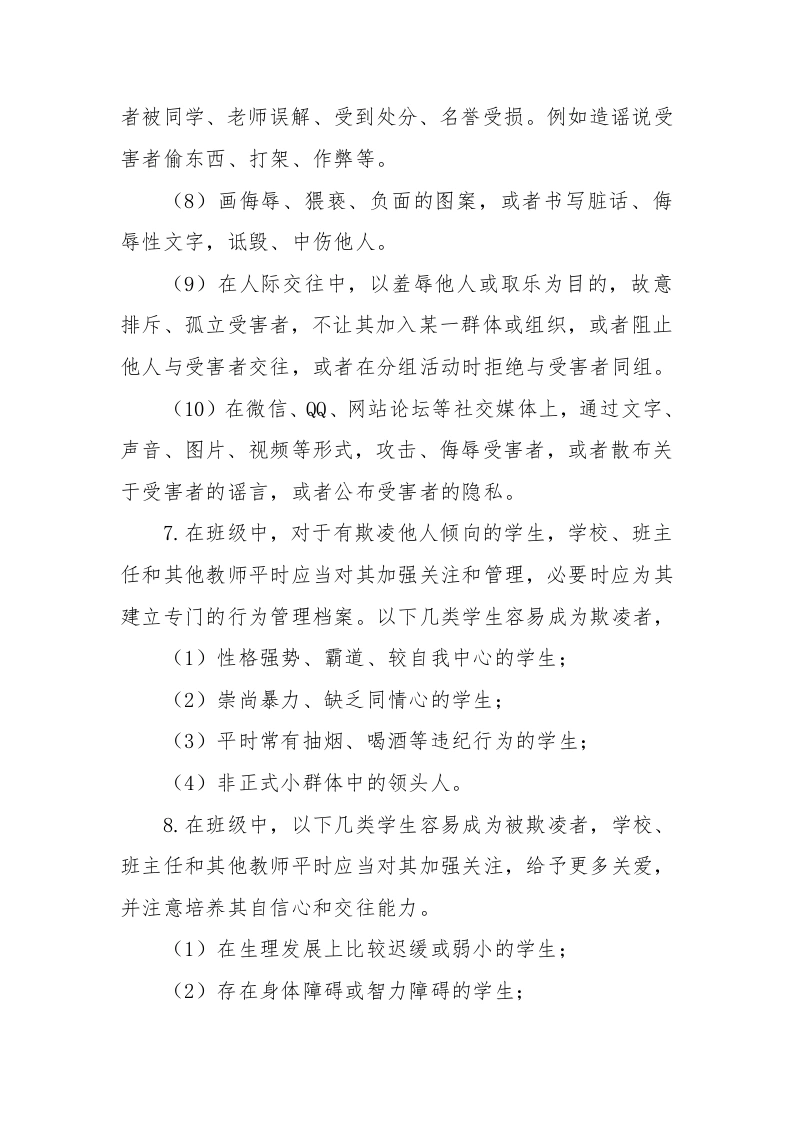 者被同学、老师误解、受到处分、名誉受损。例如造谣说受害者偷东西、打架、作弊等。

（8）画侮辱、猥亵、负面的图案，或者书写脏话、侮辱性文字，诋毁、中伤他人。

（9）在人际交往中，以羞辱他人或取乐为目的，故意排斥、孤立受害者，不让其加入某一群体或组织，或者阻止他人与受害者交往，或者在分组活动时拒绝与受害者同组。

（10）在微信、QQ、网站论坛等社交媒体上，通过文字、声音、图片、视频等形式，攻击、侮辱受害者，或者散布关于受害者的谣言，或者公布受害者的隐私。

7.在班级中，对于有欺凌他人倾向的学生，学校、班主任和其他教师平时应当对其加强关注和管理，必要时应为其建立专门的行为管理档案。以下几类学生容易成为欺凌者，

（1）性格强势、霸道、较自我中心的学生；

（2）崇尚暴力、缺乏同情心的学生；

（3）平时常有抽烟、喝酒等违纪行为的学生；

（4）非正式小群体中的领头人。

8.在班级中，以下几类学生容易成为被欺凌者，学校、班主任和其他教师平时应当对其加强关注，给予更多关爱，并注意培养其自信心和交往能力。

（1）在生理发展上比较迟缓或弱小的学生；

（2）存在身体障碍或智力障碍的学生；